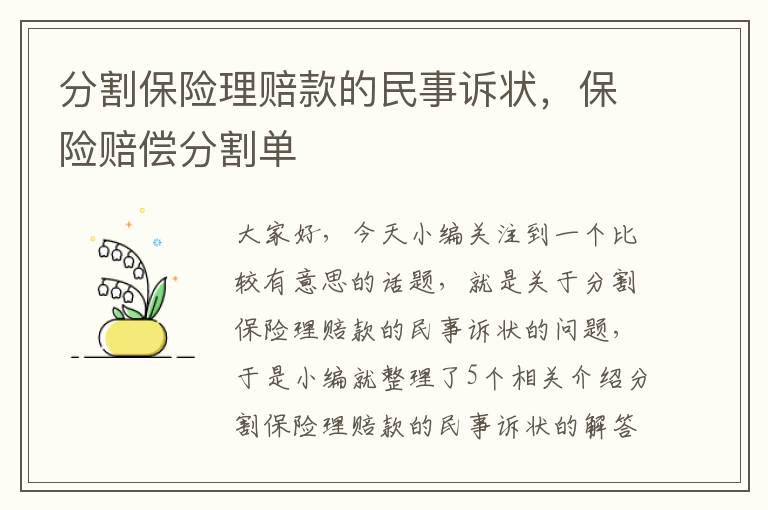 分割保险理赔款的民事诉状，保险赔偿分割单

大家好，今天小编关注到一个比较有意思的话题，就是关于分割保险理赔款的民事诉状的问题，于是小编就整理了5个相关介绍分割保险理赔款的民事诉状的解答